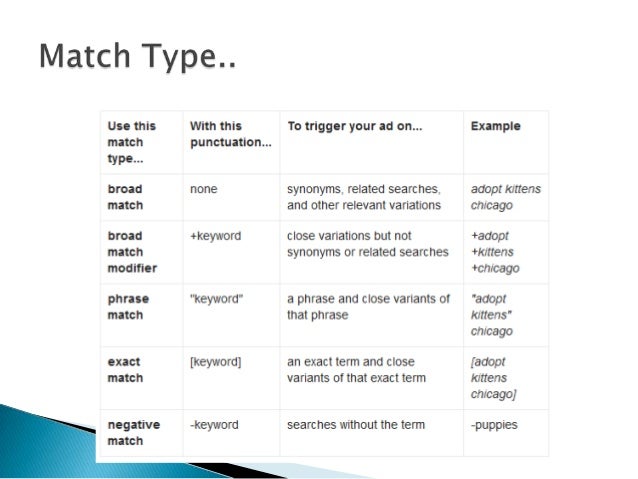 Match Type..

| Use this match type... | With this punctuation... | To trigger your ad on... | Example |
|---|---|---|---|
| broad match | none | synonyms, related searches, and other relevant variations | adopt kittens chicago |
| broad match modifier | +keyword | close variations but not synonyms or related searches | +adopt +kittens +chicago |
| phrase match | "keyword" | a phrase and close variants of that phrase | "adopt kittens" chicago |
| exact match | [keyword] | an exact term and close variants of that exact term | [adopt kittens chicago] |
| negative match | -keyword | searches without the term | -puppies |